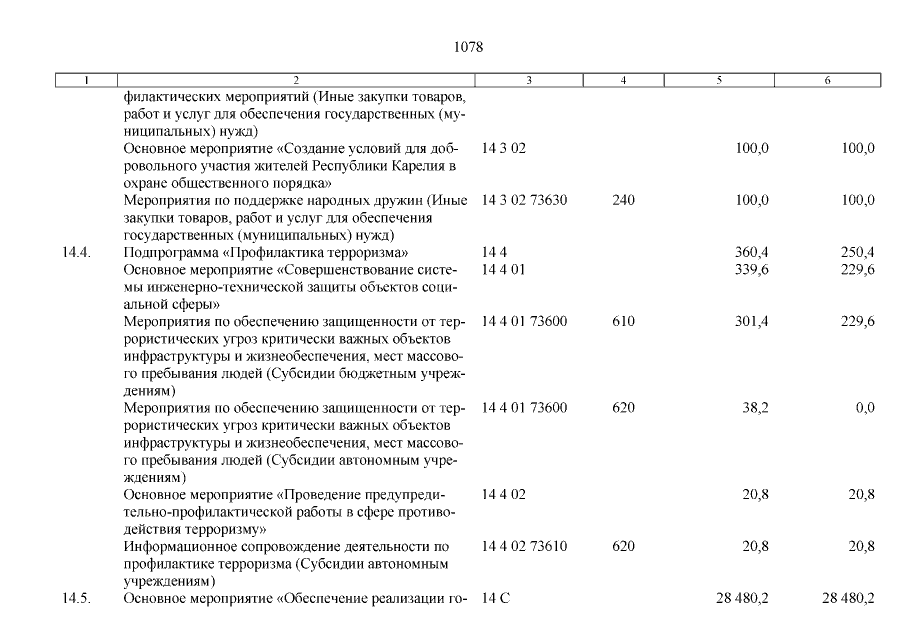 1078

| 1 | 2 | 3 | 4 | 5 | 6 |
|---|---|---|---|---|---|
| | филактических мероприятий (Иные закупки товаров, работ и услуг для обеспечения государственных (муниципальных) нужд) | | | | |
| | Основное мероприятие «Создание условий для добровольного участия жителей Республики Карелия в охране общественного порядка» | 14 3 02 | | 100,0 | 100,0 |
| | Мероприятия по поддержке народных дружин (Иные закупки товаров, работ и услуг для обеспечения государственных (муниципальных) нужд) | 14 3 02 73630 | 240 | 100,0 | 100,0 |
| 14.4. | Подпрограмма «Профилактика терроризма» | 14 4 | | 360,4 | 250,4 |
| | Основное мероприятие «Совершенствование системы инженерно-технической защиты объектов социальной сферы» | 14 4 01 | | 339,6 | 229,6 |
| | Мероприятия по обеспечению защищенности от террористических угроз критически важных объектов инфраструктуры и жизнеобеспечения, мест массового пребывания людей (Субсидии бюджетным учреждениям) | 14 4 01 73600 | 610 | 301,4 | 229,6 |
| | Мероприятия по обеспечению защищенности от террористических угроз критически важных объектов инфраструктуры и жизнеобеспечения, мест массового пребывания людей (Субсидии автономным учреждениям) | 14 4 01 73600 | 620 | 38,2 | 0,0 |
| | Основное мероприятие «Проведение предупредительно-профилактической работы в сфере противодействия терроризму» | 14 4 02 | | 20,8 | 20,8 |
| | Информационное сопровождение деятельности по профилактике терроризма (Субсидии автономным учреждениям) | 14 4 02 73610 | 620 | 20,8 | 20,8 |
| 14.5. | Основное мероприятие «Обеспечение реализации го- | 14 С | | 28 480,2 | 28 480,2 |